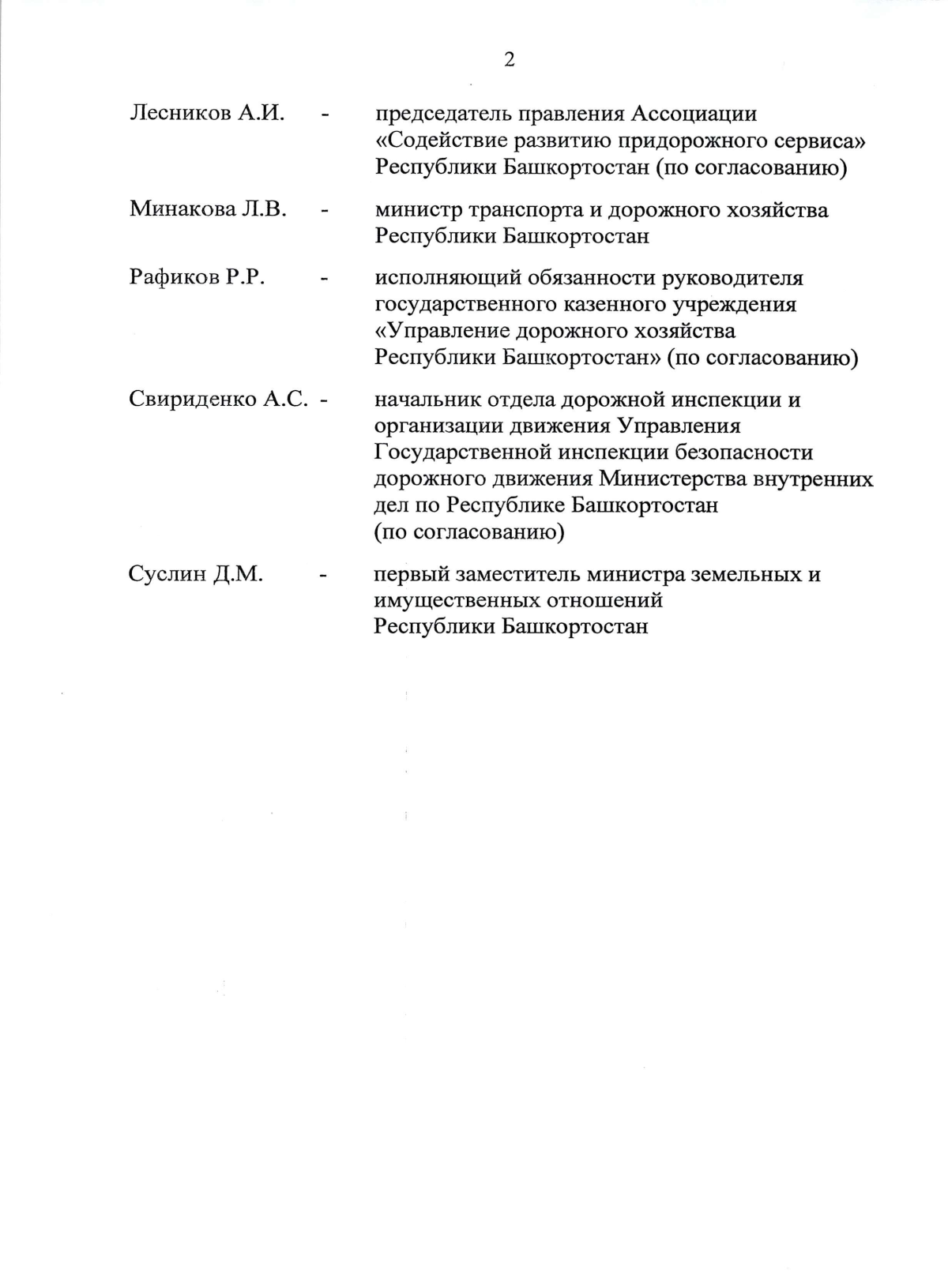 2

Лесников А.И. - председатель правления Ассоциации «Содействие развитию придорожного сервиса» Республики Башкортостан (по согласованию)

Минакова Л.В. - министр транспорта и дорожного хозяйства Республики Башкортостан

Рафиков Р.Р. - исполняющий обязанности руководителя государственного казенного учреждения «Управление дорожного хозяйства Республики Башкортостан» (по согласованию)

Свириденко А.С. - начальник отдела дорожной инспекции и организации движения Управления Государственной инспекции безопасности дорожного движения Министерства внутренних дел по Республике Башкортостан (по согласованию)

Суслин Д.М. - первый заместитель министра земельных и имущественных отношений Республики Башкортостан